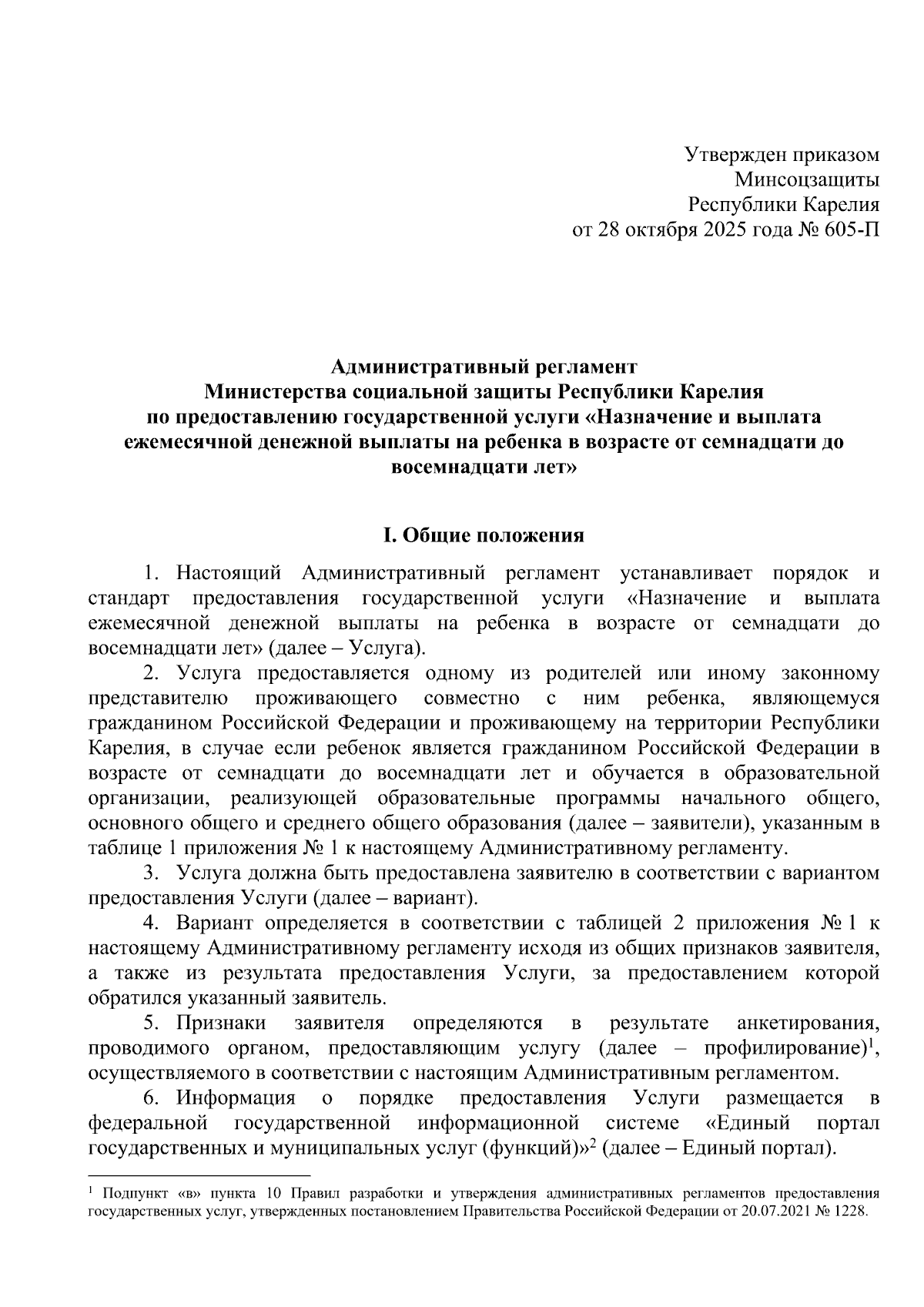 Утвержден приказом
Минсоцзащиты
Республики Карелия
от 28 октября 2025 года № 605-П

Административный регламент
Министерства социальной защиты Республики Карелия
по предоставлению государственной услуги «Назначение и выплата ежемесячной денежной выплаты на ребенка в возрасте от семнадцати до восемнадцати лет»

I. Общие положения

1. Настоящий Административный регламент устанавливает порядок и стандарт предоставления государственной услуги «Назначение и выплата ежемесячной денежной выплаты на ребенка в возрасте от семнадцати до восемнадцати лет» (далее – Услуга).

2. Услуга предоставляется одному из родителей или иному законному представителю проживающего совместно с ним ребенка, являющемуся гражданином Российской Федерации и проживающему на территории Республики Карелия, в случае если ребенок является гражданином Российской Федерации в возрасте от семнадцати до восемнадцати лет и обучается в образовательной организации, реализующей образовательные программы начального общего, основного общего и среднего общего образования (далее – заявители), указанным в таблице 1 приложения № 1 к настоящему Административному регламенту.

3. Услуга должна быть предоставлена заявителю в соответствии с вариантом предоставления Услуги (далее – вариант).

4. Вариант определяется в соответствии с таблицей 2 приложения № 1 к настоящему Административному регламенту исходя из общих признаков заявителя, а также из результата предоставления Услуги, за предоставлением которой обратился указанный заявитель.

5. Признаки заявителя определяются в результате анкетирования, проводимого органом, предоставляющим услугу (далее – профилирование)$^1$, осуществляемого в соответствии с настоящим Административным регламентом.

6. Информация о порядке предоставления Услуги размещается в федеральной государственной информационной системе «Единый портал государственных и муниципальных услуг (функций)»$^2$ (далее – Единый портал).

$^1$ Подпункт «в» пункта 10 Правил разработки и утверждения административных регламентов предоставления государственных услуг, утвержденных постановлением Правительства Российской Федерации от 20.07.2021 № 1228.